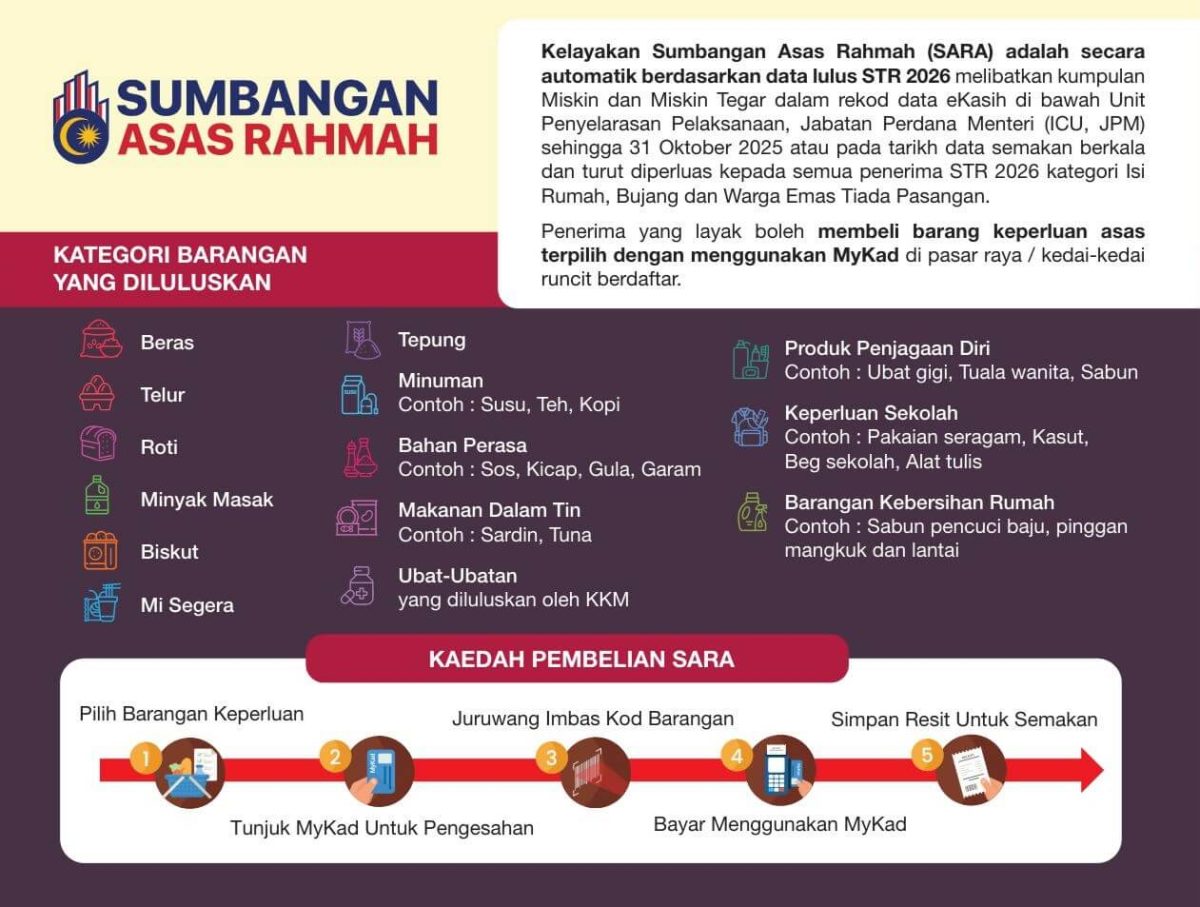 SUMBANGAN ASAS RAHMAH

Kelayakan Sumbangan Asas Rahmah (SARA) adalah secara automatik berdasarkan data lulus STR 2026 melibatkan kumpulan Miskin dan Miskin Tegar dalam rekod data eKasih di bawah Unit Penyelarasan Pelaksanaan, Jabatan Perdana Menteri (ICU, JPM) sehingga 31 Oktober 2025 atau pada tarikh data semakan berkala dan turut diperluas kepada semua penerima STR 2026 kategori Isi Rumah, Bujang dan Warga Emas Tiada Pasangan.

Penerima yang layak boleh membeli barang keperluan asas terpilih dengan menggunakan MyKad di pasar raya / kedai-kedai runcit berdaftar.

KATEGORI BARANGAN YANG DILULUSKAN

Beras

Telur

Roti

Minyak Masak

Biskut

Mi Segera

Tepung

Minuman
Contoh : Susu, Teh, Kopi

Bahan Perasa
Contoh : Sos, Kicap, Gula, Garam

Makanan Dalam Tin
Contoh : Sardin, Tuna

Ubat-Ubatan
yang diluluskan oleh KKM

Produk Penjagaan Diri
Contoh : Ubat gigi, Tuala wanita, Sabun

Keperluan Sekolah
Contoh : Pakaian seragam, Kasut, Beg sekolah, Alat tulis

Barangan Kebersihan Rumah
Contoh : Sabun pencuci baju, pinggan mangkuk dan lantai

KAEDAH PEMBELIAN SARA

1 Pilih Barangan Keperluan

2 Tunjuk MyKad Untuk Pengesahan

3 Juruwang Imbas Kod Barangan

4 Bayar Menggunakan MyKad

5 Simpan Resit Untuk Semakan